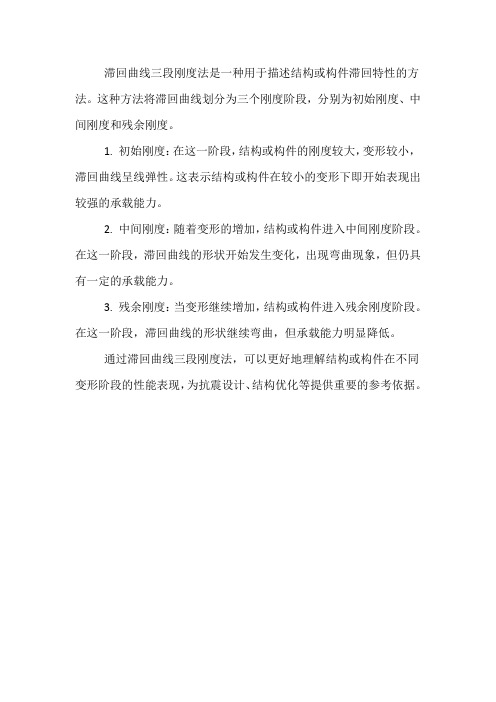 滞回曲线三段刚度法是一种用于描述结构或构件滞回特性的方法。这种方法将滞回曲线划分为三个刚度阶段，分别为初始刚度、中间刚度和残余刚度。

1. 初始刚度：在这一阶段，结构或构件的刚度较大，变形较小，滞回曲线呈线弹性。这表示结构或构件在较小的变形下即开始表现出较强的承载能力。

2. 中间刚度：随着变形的增加，结构或构件进入中间刚度阶段。在这一阶段，滞回曲线的形状开始发生变化，出现弯曲现象，但仍具有一定的承载能力。

3. 残余刚度：当变形继续增加，结构或构件进入残余刚度阶段。在这一阶段，滞回曲线的形状继续弯曲，但承载能力明显降低。

通过滞回曲线三段刚度法，可以更好地理解结构或构件在不同变形阶段的性能表现，为抗震设计、结构优化等提供重要的参考依据。